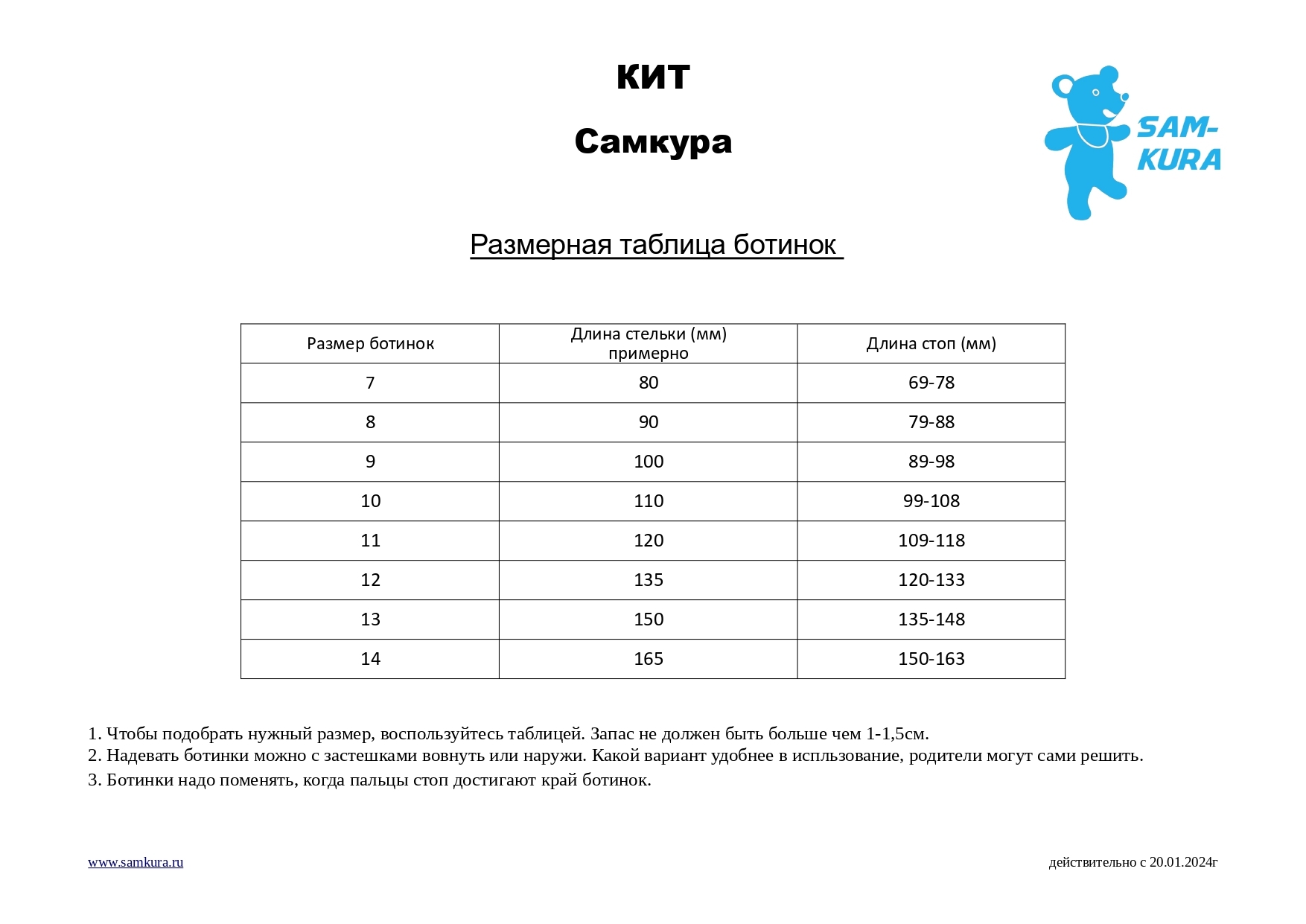 КИТ

Самкура

SAM-KURA

Размерная таблица ботинок

| Размер ботинок | Длина стельки (мм) примерно | Длина стоп (мм) |
|---|---|---|
| 7 | 80 | 69-78 |
| 8 | 90 | 79-88 |
| 9 | 100 | 89-98 |
| 10 | 110 | 99-108 |
| 11 | 120 | 109-118 |
| 12 | 135 | 120-133 |
| 13 | 150 | 135-148 |
| 14 | 165 | 150-163 |

1. Чтобы подобрать нужный размер, воспользуйтесь таблицей. Запас не должен быть больше чем 1-1,5см.
2. Надевать ботинки можно с застешками вовнуть или наружи. Какой вариант удобнее в испльзование, родители могут сами решить.
3. Ботинки надо поменять, когда пальцы стоп достигают край ботинок.

www.samkura.ru

действительно с 20.01.2024г